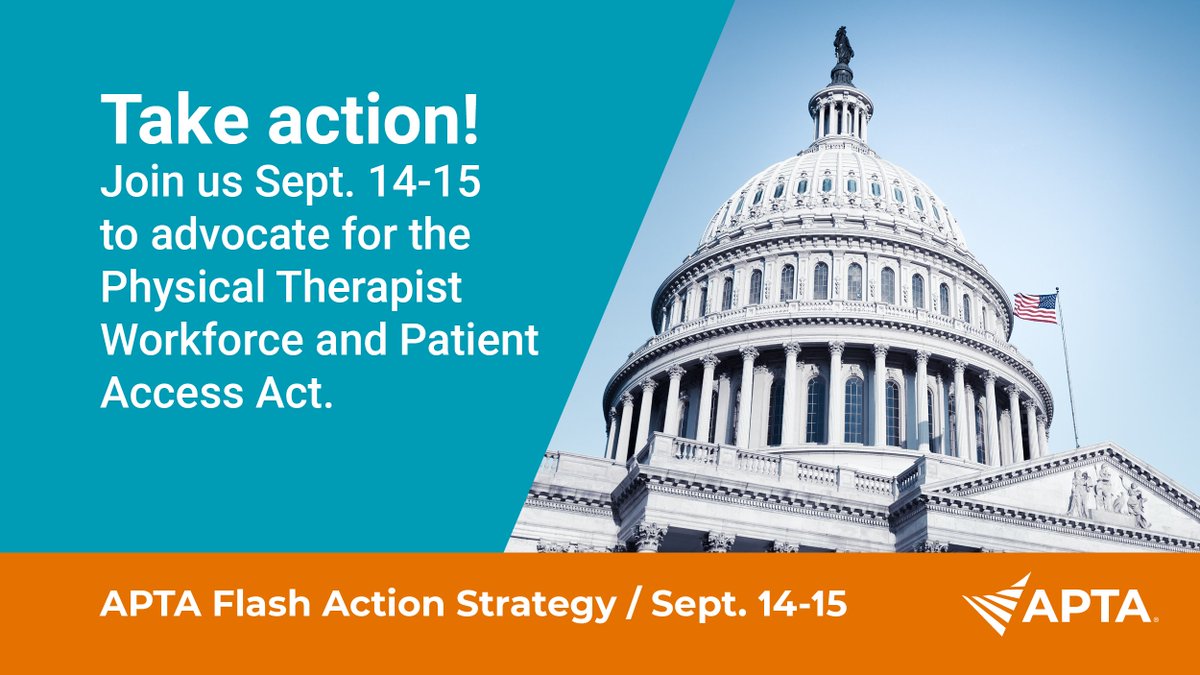 Take action!
Join us Sept. 14-15 to advocate for the Physical Therapist Workforce and Patient Access Act.

APTA Flash Action Strategy / Sept. 14-15

APTA